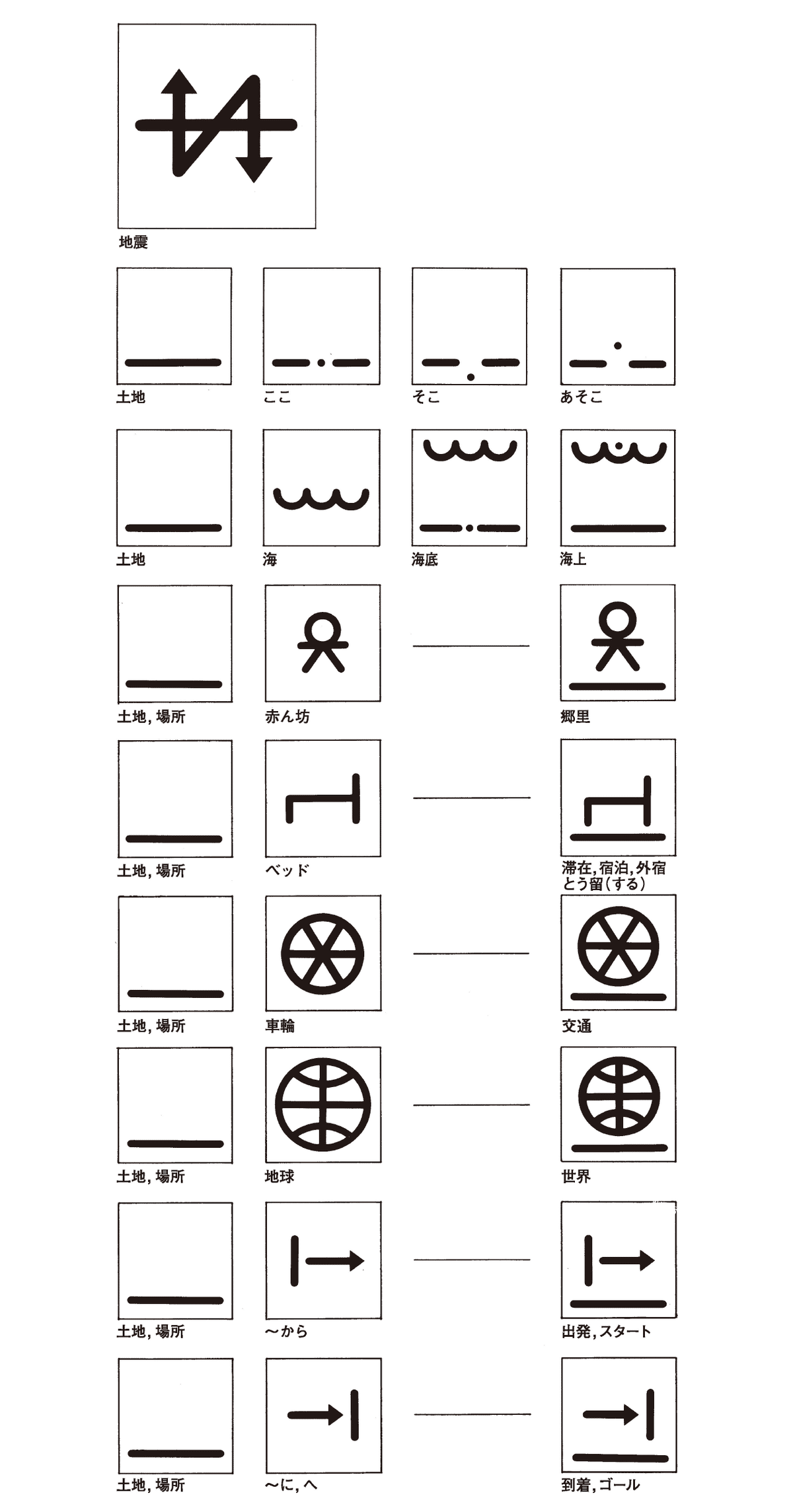 地震

土地

ここ

そこ

あそこ

土地

海

海底

海上

土地, 場所

赤ん坊

郷里

土地, 場所

ベッド

滞在, 宿泊, 外宿 とう留(する)

土地, 場所

車輪

交通

土地, 場所

地球

世界

土地, 場所

～から

出発, スタート

土地, 場所

～に, へ

到着, ゴール